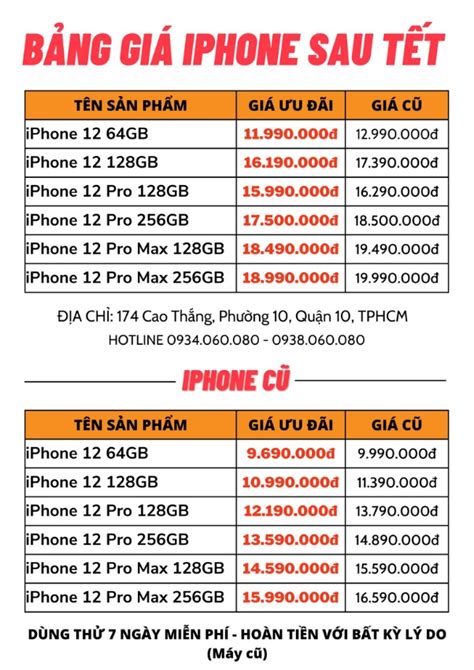 BẢNG GIÁ IPHONE SAU TẾT

| TÊN SẢN PHẨM | GIÁ ƯU ĐÃI | GIÁ CŨ |
|---|---|---|
| iPhone 12 64GB | 11.990.000đ | 12.990.000đ |
| iPhone 12 128GB | 16.190.000đ | 17.390.000đ |
| iPhone 12 Pro 128GB | 15.990.000đ | 16.290.000đ |
| iPhone 12 Pro 256GB | 17.500.000đ | 18.500.000đ |
| iPhone 12 Pro Max 128GB | 18.490.000đ | 19.490.000đ |
| iPhone 12 Pro Max 256GB | 18.990.000đ | 19.990.000đ |

ĐỊA CHỈ: 174 Cao Thắng, Phường 10, Quận 10, TPHCM
HOTLINE 0934.060.080 - 0938.060.080

IPHONE CŨ

| TÊN SẢN PHẨM | GIÁ ƯU ĐÃI | GIÁ CŨ |
|---|---|---|
| iPhone 12 64GB | 9.690.000đ | 9.990.000đ |
| iPhone 12 128GB | 10.990.000đ | 11.390.000đ |
| iPhone 12 Pro 128GB | 12.190.000đ | 13.790.000đ |
| iPhone 12 Pro 256GB | 13.590.000đ | 14.890.000đ |
| iPhone 12 Pro Max 128GB | 14.590.000đ | 15.590.000đ |
| iPhone 12 Pro Max 256GB | 15.990.000đ | 16.590.000đ |

DÙNG THỬ 7 NGÀY MIỄN PHÍ - HOÀN TIỀN VỚI BẤT KỲ LÝ DO
(Máy cũ)